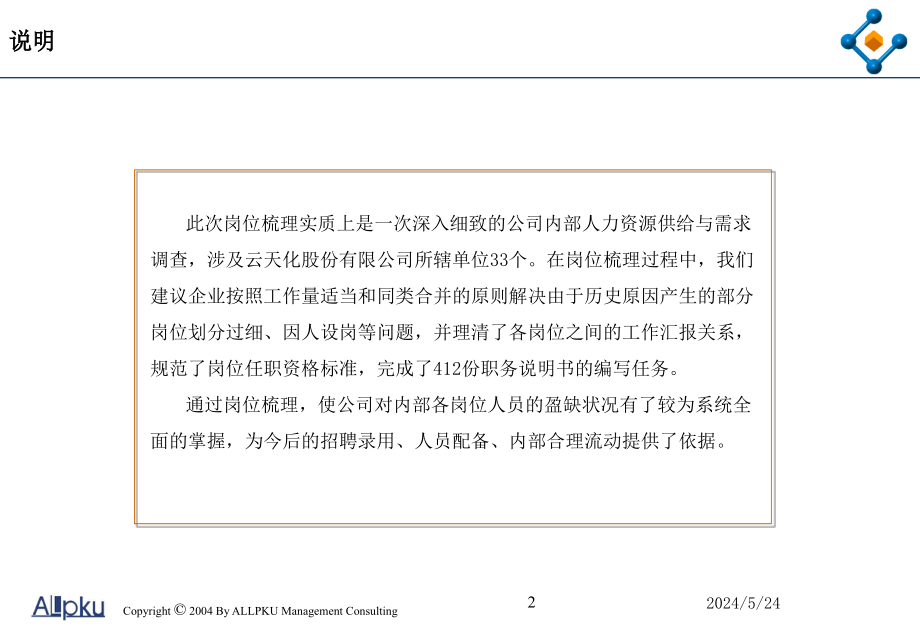 说明

此次岗位梳理实质上是一次深入细致的公司内部人力资源供给与需求调查，涉及云天化股份有限公司所辖单位33个。在岗位梳理过程中，我们建议企业按照工作量适当和同类合并的原则解决由于历史原因产生的部分岗位划分过细、因人设岗等问题，并理清了各岗位之间的工作汇报关系，规范了岗位任职资格标准，完成了412份职务说明书的编写任务。

通过岗位梳理，使公司对内部各岗位人员的盈缺状况有了较为系统全面的掌握，为今后的招聘录用、人员配备、内部合理流动提供了依据。

ALLpku Copyright © 2004 By ALLPKU Management Consulting

2

2024/5/24